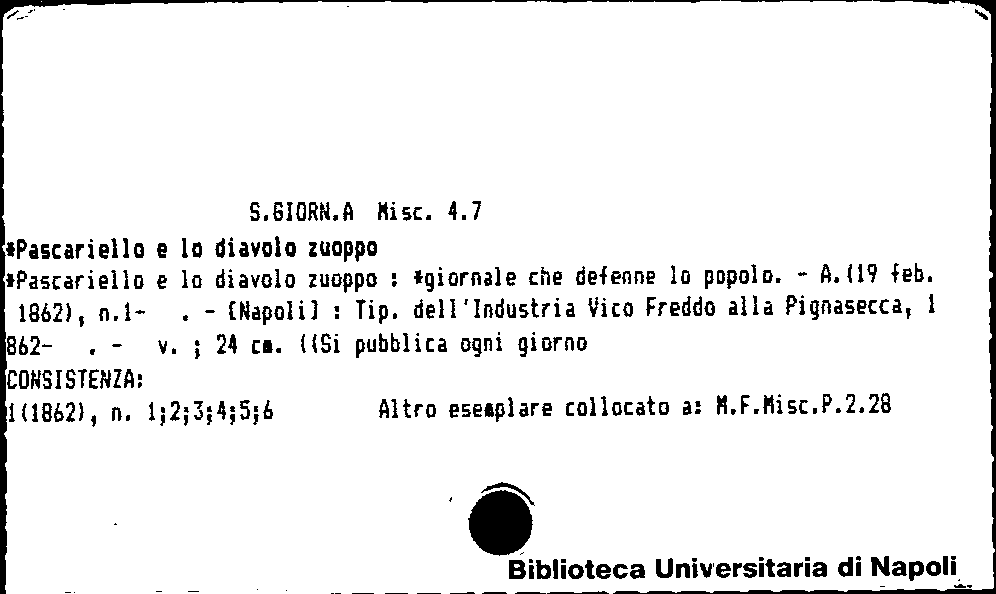 S.GIORN.A Misc. 4.7

*Pascariello e lo diavolo zuoppo

*Pascariello e lo diavolo zuoppo : *giornale che defenne lo popolo. - A.(19 feb. 1862), n.1- . - [Napoli] : Tip. dell'Industria Vico Freddo alla Pignasecca, 1862- . - v. ; 24 cm. ((Si pubblica ogni giorno

CONSISTENZA:

1(1862), n. 1;2;3;4;5;6 Altro esemplare collocato a: M.F.Misc.P.2.28

Biblioteca Universitaria di Napoli